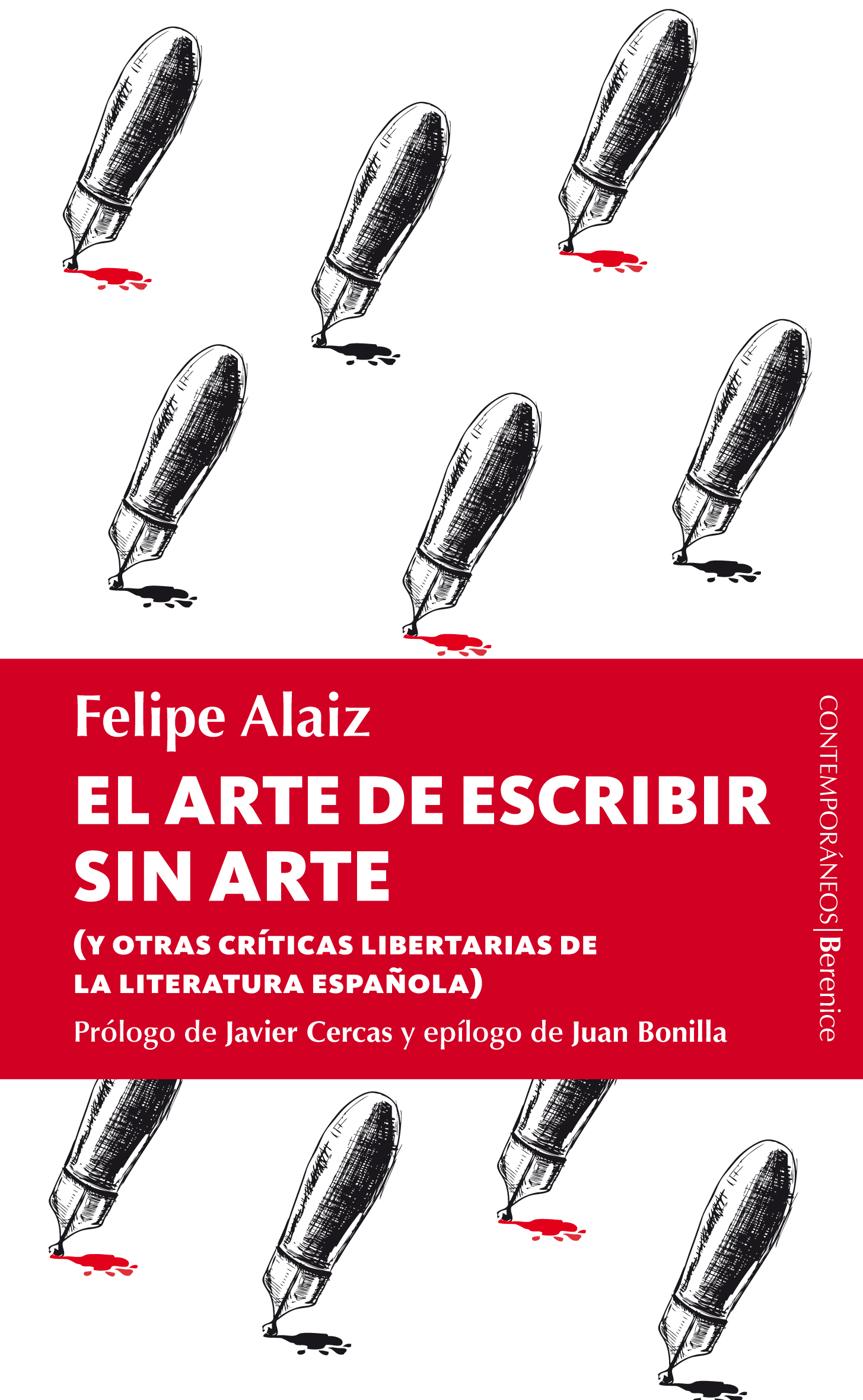 Felipe Alaiz

EL ARTE DE ESCRIBIR SIN ARTE

(Y OTRAS CRÍTICAS LIBERTARIAS DE LA LITERATURA ESPAÑOLA)

Prólogo de Javier Cercas y epílogo de Juan Bonilla

CONTEMPORÁNEOS | Berenice